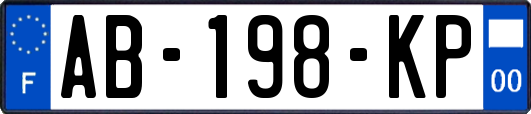 F
AB-198-KP
00